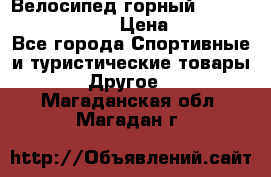 Велосипед горный
Цена
Все города Спортивные и туристические товары
Другое
Магаданская обл
Магадан г

http://Объявлений.сайт